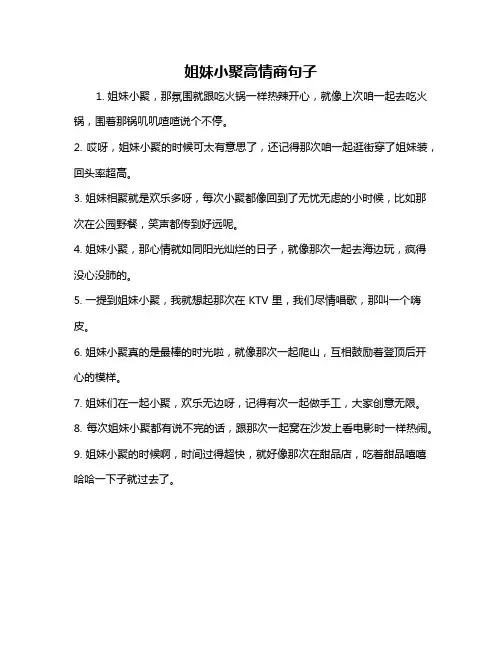 姐妹小聚高情商句子

1. 姐妹小聚，那氛围就跟吃火锅一样热辣开心，就像上次咱一起去吃火锅，围着那锅叽叽喳喳说个不停。

2. 哎呀，姐妹小聚的时候可太有意思了，还记得那次咱一起逛街穿了姐妹装，回头率超高。

3. 姐妹相聚就是欢乐多呀，每次小聚都像回到了无忧无虑的小时候，比如那次在公园野餐，笑声都传到好远呢。

4. 姐妹小聚，那心情就如同阳光灿烂的日子，就像那次一起去海边玩，疯得没心没肺的。

5. 一提到姐妹小聚，我就想起那次在 KTV 里，我们尽情唱歌，那叫一个嗨皮。

6. 姐妹小聚真的是最棒的时光啦，就像那次一起爬山，互相鼓励着登顶后开心的模样。

7. 姐妹们在一起小聚，欢乐无边呀，记得有次一起做手工，大家创意无限。

8. 每次姐妹小聚都有说不完的话，跟那次一起窝在沙发上看电影时一样热闹。

9. 姐妹小聚的时候啊，时间过得超快，就好像那次在甜品店，吃着甜品嘻嘻哈哈一下子就过去了。